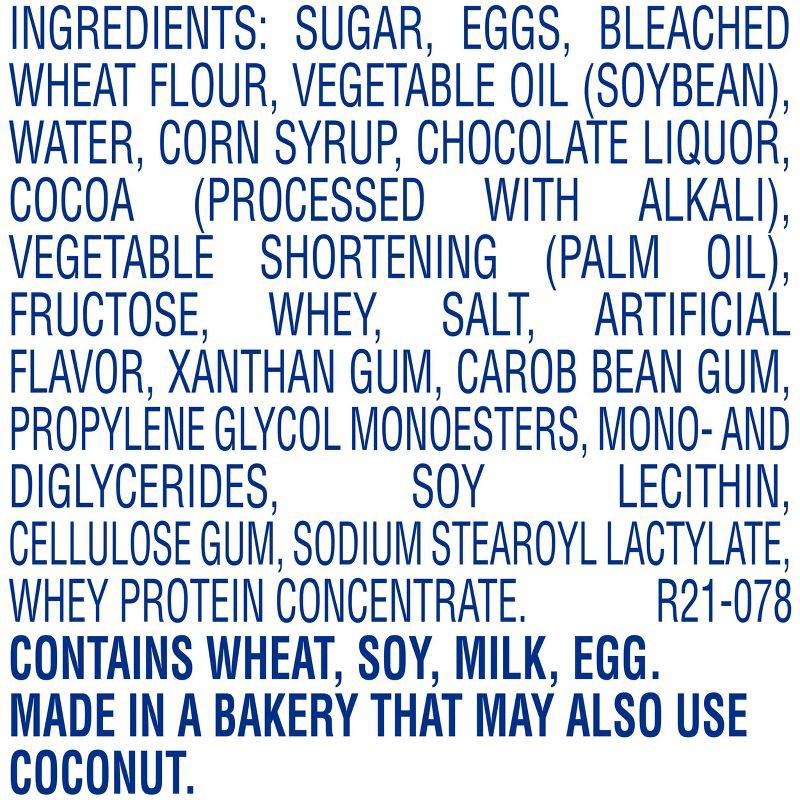 INGREDIENTS: SUGAR, EGGS, BLEACHED WHEAT FLOUR, VEGETABLE OIL (SOYBEAN), WATER, CORN SYRUP, CHOCOLATE LIQUOR, COCOA (PROCESSED WITH ALKALI), VEGETABLE SHORTENING (PALM OIL), FRUCTOSE, WHEY, SALT, ARTIFICIAL FLAVOR, XANTHAN GUM, CAROB BEAN GUM, PROPYLENE GLYCOL MONOESTERS, MONO- AND DIGLYCERIDES, SOY LECITHIN, CELLULOSE GUM, SODIUM STEAROYL LACTYLATE, WHEY PROTEIN CONCENTRATE. R21-078
CONTAINS WHEAT, SOY, MILK, EGG.
MADE IN A BAKERY THAT MAY ALSO USE COCONUT.